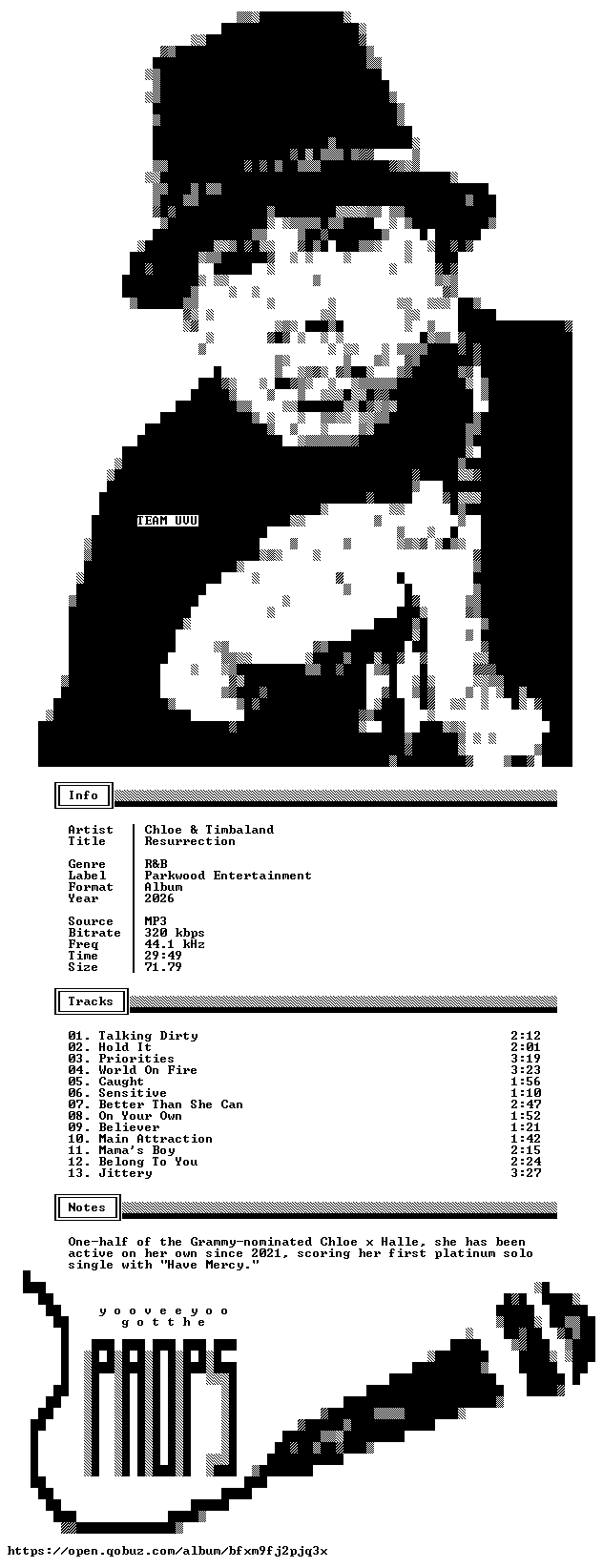 TEAM UVU

Info

Artist | Chloe & Timbaland
Title | Resurrection

Genre | R&B
Label | Parkwood Entertainment
Format | Album
Year | 2026

Source | MP3
Bitrate | 320 kbps
Freq | 44.1 kHz
Time | 29:49
Size | 71.79

Tracks

01. Talking Dirty 2:12
02. Hold It 2:01
03. Priorities 3:19
04. World On Fire 3:23
05. Caught 1:56
06. Sensitive 1:10
07. Better Than She Can 2:47
08. On Your Own 1:52
09. Believer 1:21
10. Main Attraction 1:42
11. Mama's Boy 2:15
12. Belong To You 2:24
13. Jittery 3:27

Notes

One-half of the Grammy-nominated Chloe x Halle, she has been active on her own since 2021, scoring her first platinum solo single with "Have Mercy."

y o o v e e y o o
g o t t h e

PROPS

https://open.qobuz.com/album/bfxm9fj2pjq3x